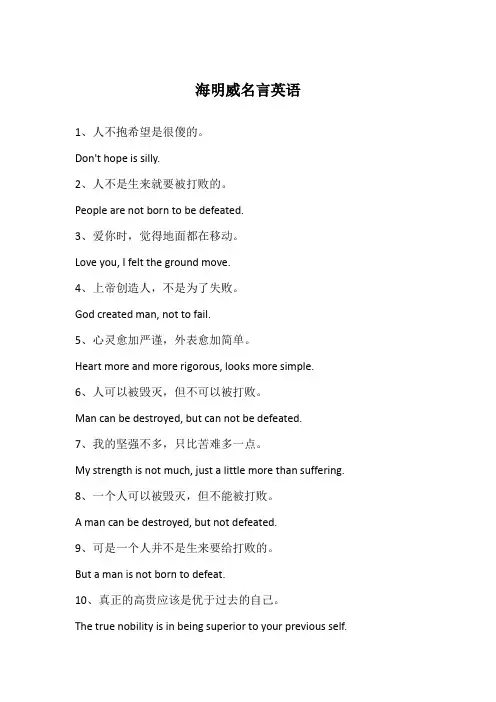 海明威名言英语

1、人不抱希望是很傻的。

Don't hope is silly.

2、人不是生来就要被打败的。

People are not born to be defeated.

3、爱你时，觉得地面都在移动。

Love you, I felt the ground move.

4、上帝创造人，不是为了失败。

God created man, not to fail.

5、心灵愈加严谨，外表愈加简单。

Heart more and more rigorous, looks more simple.

6、人可以被毁灭，但不可以被打败。

Man can be destroyed, but can not be defeated.

7、我的坚强不多，只比苦难多一点。

My strength is not much, just a little more than suffering.

8、一个人可以被毁灭，但不能被打败。

A man can be destroyed, but not defeated.

9、可是一个人并不是生来要给打败的。

But a man is not born to defeat.

10、真正的高贵应该是优于过去的自己。

The true nobility is in being superior to your previous self.